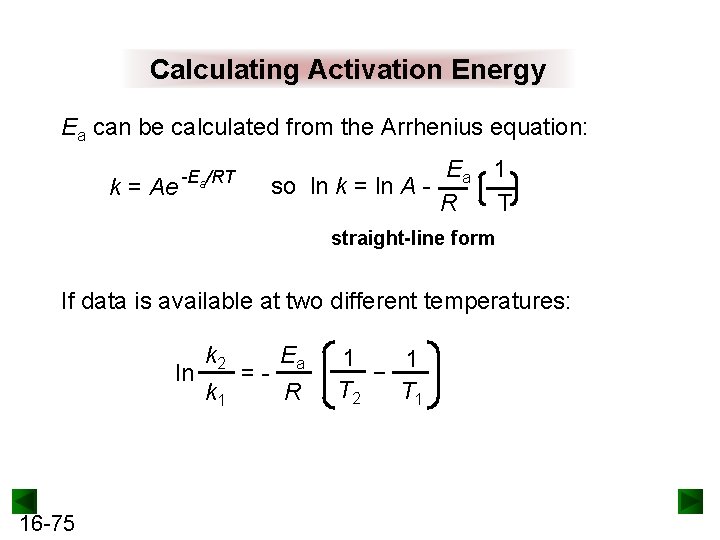 Calculating Activation Energy

$E_a$ can be calculated from the Arrhenius equation:

$k = Ae^{-E_a/RT}$ so $\ln k = \ln A - \frac{E_a}{R}\left(\frac{1}{T}\right)$

straight-line form

If data is available at two different temperatures:

$\ln \frac{k_2}{k_1} = -\frac{E_a}{R}\left(\frac{1}{T_2} - \frac{1}{T_1}\right)$

16-75